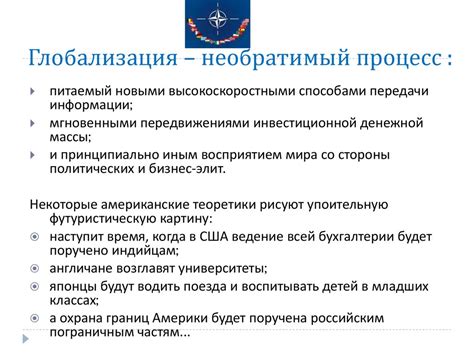 Глобализация – необратимый процесс :

питаемый новыми высокоскоростными способами передачи информации;

мгновенными передвижениями инвестиционной денежной массы;

и принципиально иным восприятием мира со стороны политических и бизнес-элит.

Некоторые американские теоретики рисуют упоительную футуристическую картину:

наступит время, когда в США ведение всей бухгалтерии будет поручено индийцам;

англичане возглавят университеты;

японцы будут водить поезда и воспитывать детей в младших классах;

а охрана границ Америки будет поручена российским пограничным частям...